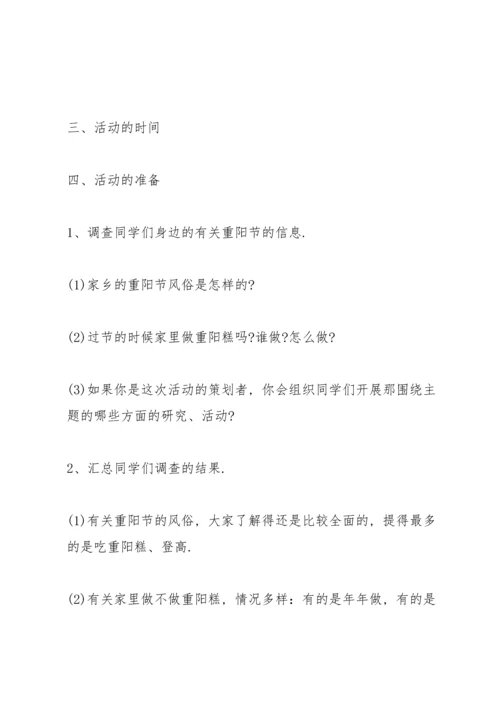 三、活动的时间

四、活动的准备

1、调查同学们身边的有关重阳节的信息.

(1)家乡的重阳节风俗是怎样的?

(2)过节的时候家里做重阳糕吗?谁做?怎么做?

(3)如果你是这次活动的策划者，你会组织同学们开展那围绕主题的哪些方面的研究、活动?

2、汇总同学们调查的结果.

(1)有关重阳节的风俗，大家了解得还是比较全面的，提得最多的是吃重阳糕、登高.

(2)有关家里做不做重阳糕，情况多样：有的是年年做，有的是